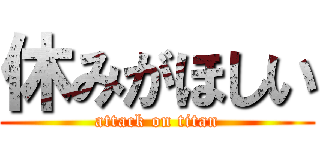 休みがほしい
attack on titan